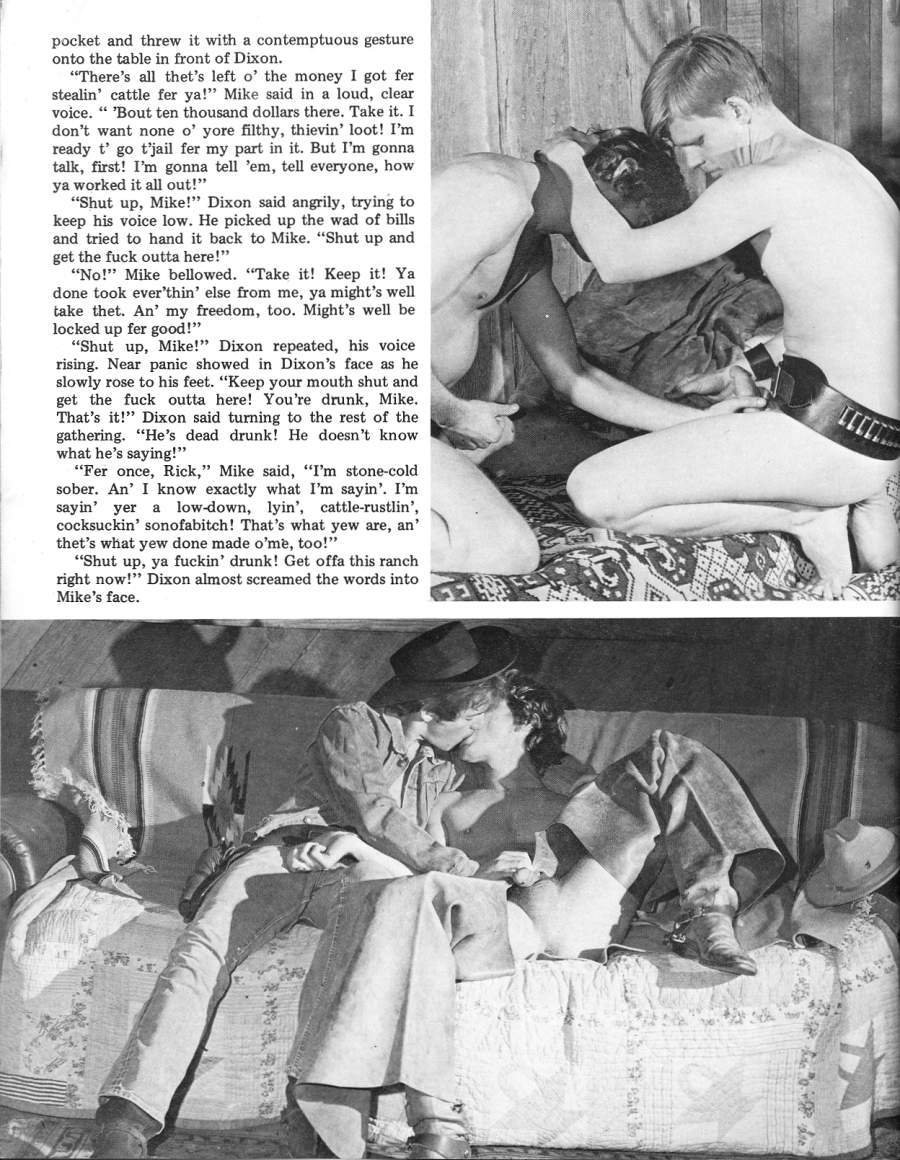 pocket and threw it with a contemptuous gesture onto the table in front of Dixon.

"There's all thet's left o' the money I got fer stealin' cattle fer ya!" Mike said in a loud, clear voice. " 'Bout ten thousand dollars there. Take it. I don't want none o' yore filthy, thievin' loot! I'm ready t' go t'jail fer my part in it. But I'm gonna talk, first! I'm gonna tell 'em, tell everyone, how ya worked it all out!"

"Shut up, Mike!" Dixon said angrily, trying to keep his voice low. He picked up the wad of bills and tried to hand it back to Mike. "Shut up and get the fuck outta here!"

"No!" Mike bellowed. "Take it! Keep it! Ya done took ever'thin' else from me, ya might's well take thet. An' my freedom, too. Might's well be locked up fer good!"

"Shut up, Mike!" Dixon repeated, his voice rising. Near panic showed in Dixon's face as he slowly rose to his feet. "Keep your mouth shut and get the fuck outta here! You're drunk, Mike. That's it!" Dixon said turning to the rest of the gathering. "He's dead drunk! He doesn't know what he's saying!"

"Fer once, Rick," Mike said, "I'm stone-cold sober. An' I know exactly what I'm sayin'. I'm sayin' yer a low-down, lyin', cattle-rustlin', cocksuckin' sonofabitch! That's what yew are, an' thet's what yew done made o'me, too!"

"Shut up, ya fuckin' drunk! Get offa this ranch right now!" Dixon almost screamed the words into Mike's face.